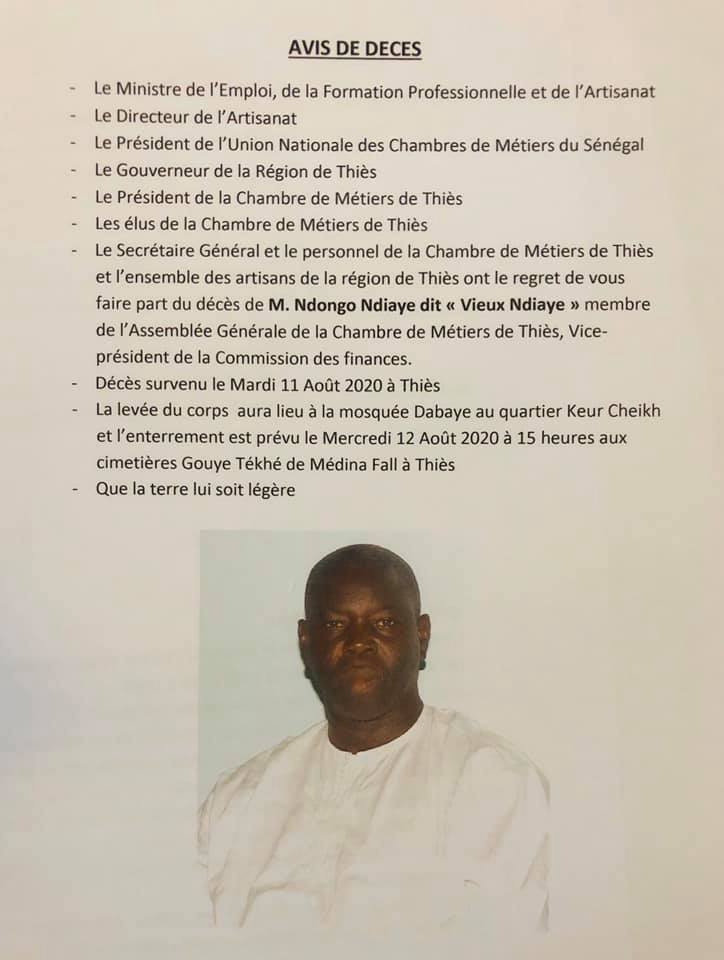 AVIS DE DECES

- Le Ministre de l'Emploi, de la Formation Professionnelle et de l'Artisanat
- Le Directeur de l'Artisanat
- Le Président de l'Union Nationale des Chambres de Métiers du Sénégal
- Le Gouverneur de la Région de Thiès
- Le Président de la Chambre de Métiers de Thiès
- Les élus de la Chambre de Métiers de Thiès
- Le Secrétaire Général et le personnel de la Chambre de Métiers de Thiès et l'ensemble des artisans de la région de Thiès ont le regret de vous faire part du décès de M. Ndongo Ndiaye dit « Vieux Ndiaye » membre de l'Assemblée Générale de la Chambre de Métiers de Thiès, Vice-président de la Commission des finances.
- Décès survenu le Mardi 11 Août 2020 à Thiès
- La levée du corps aura lieu à la mosquée Dabaye au quartier Keur Cheikh et l'enterrement est prévu le Mercredi 12 Août 2020 à 15 heures aux cimetières Gouye Tékhé de Médina Fall à Thiès
- Que la terre lui soit légère